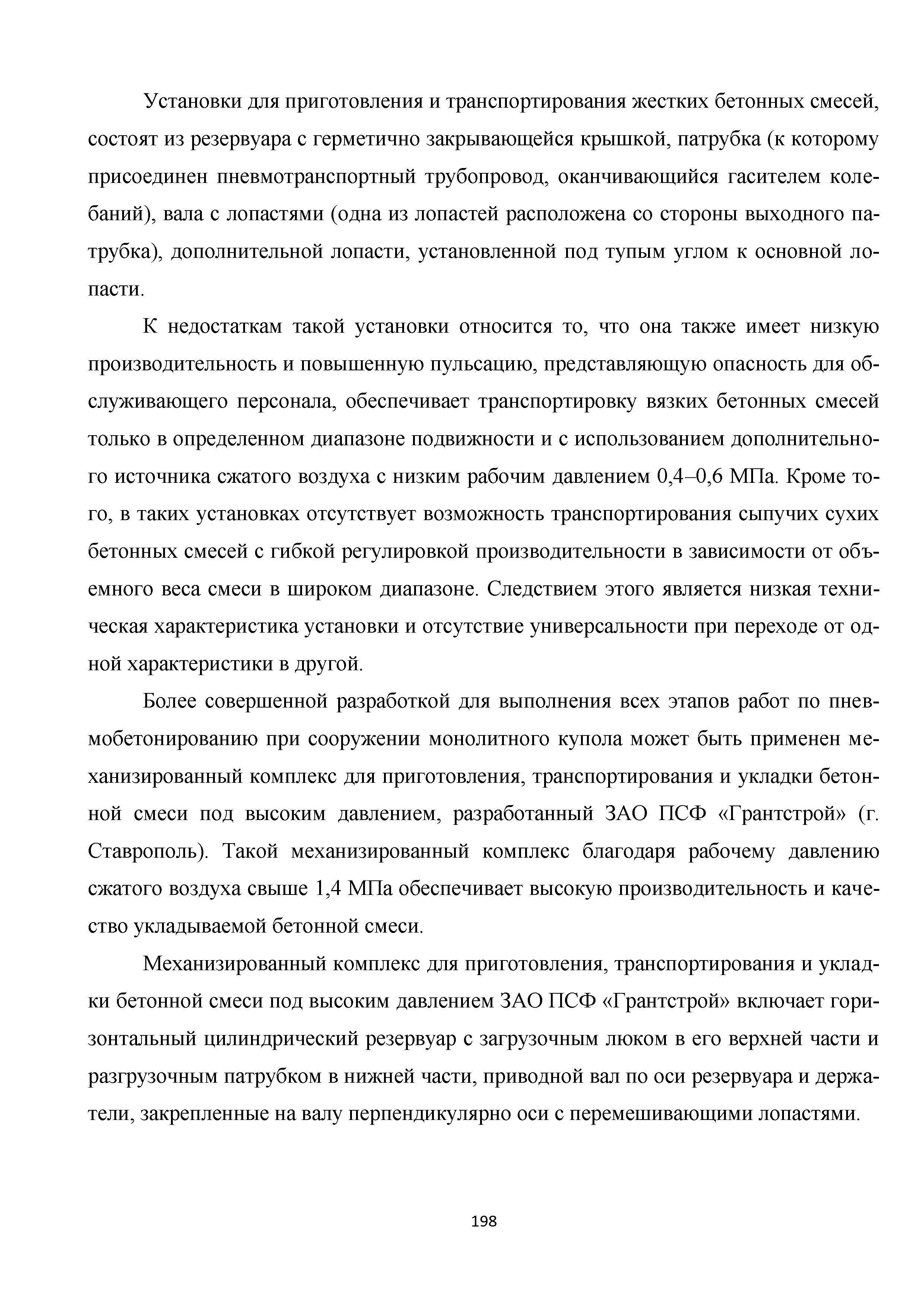 Установки для приготовления и транспортирования жестких бетонных смесей, состоят из резервуара с герметично закрывающейся крышкой, патрубка (к которому присоединен пневмотранспортный трубопровод, оканчивающийся гасителем колебаний), вала с лопастями (одна из лопастей расположена со стороны выходного патрубка), дополнительной лопасти, установленной под тупым углом к основной лопасти.

К недостаткам такой установки относится то, что она также имеет низкую производительность и повышенную пульсацию, представляющую опасность для обслуживающего персонала, обеспечивает транспортировку вязких бетонных смесей только в определенном диапазоне подвижности и с использованием дополнительного источника сжатого воздуха с низким рабочим давлением 0,4–0,6 МПа. Кроме того, в таких установках отсутствует возможность транспортирования сыпучих сухих бетонных смесей с гибкой регулировкой производительности в зависимости от объемного веса смеси в широком диапазоне. Следствием этого является низкая техническая характеристика установки и отсутствие универсальности при переходе от одной характеристики в другой.

Более совершенной разработкой для выполнения всех этапов работ по пневмобетонированию при сооружении монолитного купола может быть применен механизированный комплекс для приготовления, транспортирования и укладки бетонной смеси под высоким давлением, разработанный ЗАО ПСФ «Грантстрой» (г. Ставрополь). Такой механизированный комплекс благодаря рабочему давлению сжатого воздуха свыше 1,4 МПа обеспечивает высокую производительность и качество укладываемой бетонной смеси.

Механизированный комплекс для приготовления, транспортирования и укладки бетонной смеси под высоким давлением ЗАО ПСФ «Грантстрой» включает горизонтальный цилиндрический резервуар с загрузочным люком в его верхней части и разгрузочным патрубком в нижней части, приводной вал по оси резервуара и держатели, закрепленные на валу перпендикулярно оси с перемешивающими лопастями.

198